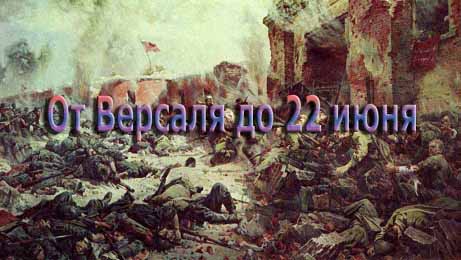 От Версаля до 22 июня